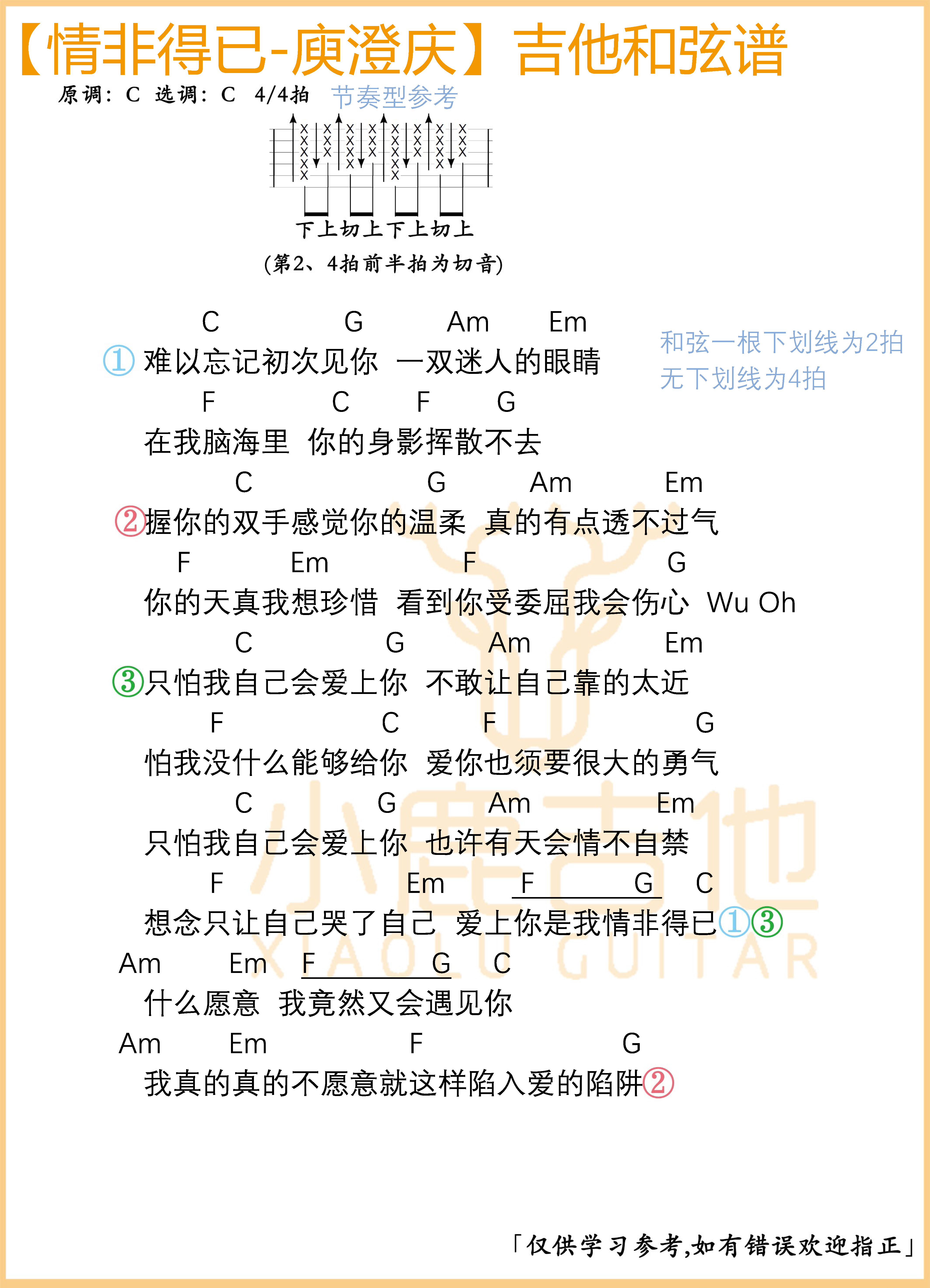 【情非得已-庾澄庆】吉他和弦谱

原调：C 选调：C 4/4拍 节奏型参考

下上切上下上切上

(第2、4拍前半拍为切音)

和弦一根下划线为2拍
无下划线为4拍

C G Am Em
① 难以忘记初次见你 一双迷人的眼睛
F C F G
在我脑海里 你的身影挥散不去
C G Am Em
②握你的双手感觉你的温柔 真的有点透不过气
F Em F G
你的天真我想珍惜 看到你受委屈我会伤心 Wu Oh
C G Am Em
③只怕我自己会爱上你 不敢让自己靠的太近
F C F G
怕我没什么能够给你 爱你也须要很大的勇气
C G Am Em
只怕我自己会爱上你 也许有天会情不自禁
F Em F G C
想念只让自己哭了自己 爱上你是我情非得已①③
Am Em F G C
什么愿意 我竟然又会遇见你
Am Em F G
我真的真的不愿意就这样陷入爱的陷阱②

小鹿吉他
XIAOLU GUITAR

「仅供学习参考,如有错误欢迎指正」